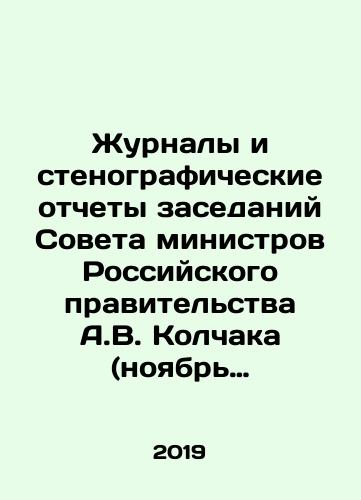 Журналы и стенографические отчеты заседаний Совета министров Российского правительства А.В. Колчака (ноябрь…

2019